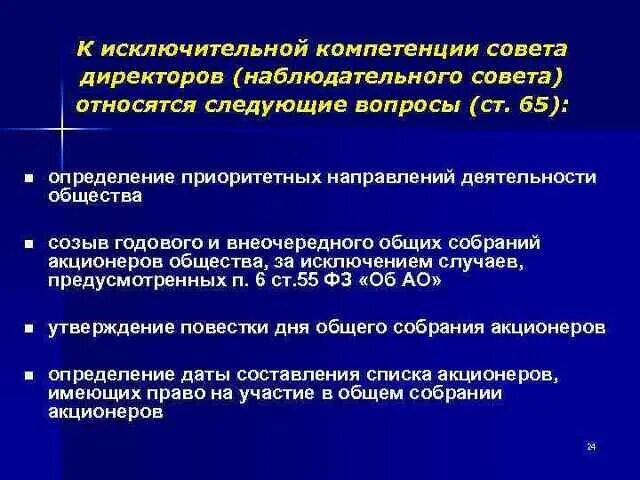 К исключительной компетенции совета директоров (наблюдательного совета) относятся следующие вопросы (ст. 65):

• определение приоритетных направлений деятельности общества

• созыв годового и внеочередного общих собраний акционеров общества, за исключением случаев, предусмотренных п. 6 ст.55 ФЗ «Об АО»

• утверждение повестки дня общего собрания акционеров

• определение даты составления списка акционеров, имеющих право на участие в общем собрании акционеров

24